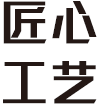 匠心
工艺